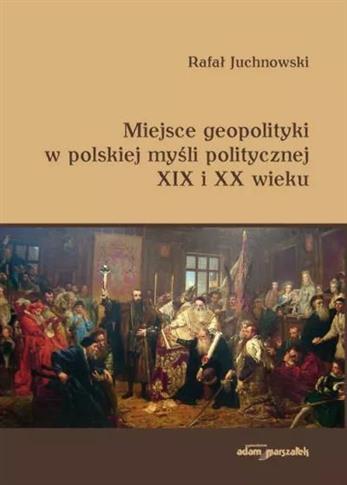 Rafał Juchnowski

Miejsce geopolityki w polskiej myśli politycznej XIX i XX wieku

adam marszałek